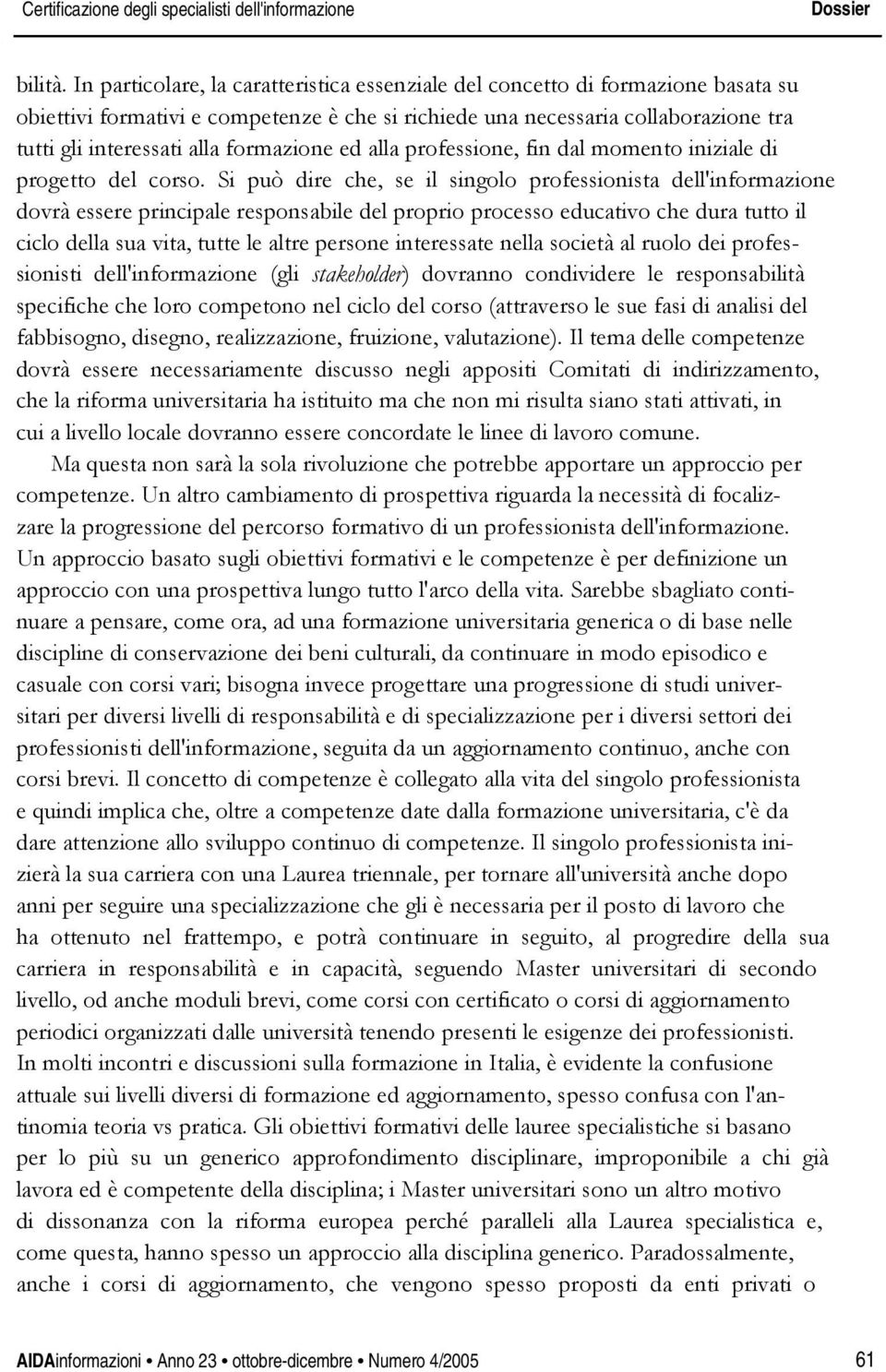 Certificazione degli specialisti dell'informazione

Dossier

bilità. In particolare, la caratteristica essenziale del concetto di formazione basata su obiettivi formativi e competenze è che si richiede una necessaria collaborazione tra tutti gli interessati alla formazione ed alla professione, fin dal momento iniziale di progetto del corso. Si può dire che, se il singolo professionista dell'informazione dovrà essere principale responsabile del proprio processo educativo che dura tutto il ciclo della sua vita, tutte le altre persone interessate nella società al ruolo dei professionisti dell'informazione (gli stakeholder) dovranno condividere le responsabilità specifiche che loro competono nel ciclo del corso (attraverso le sue fasi di analisi del fabbisogno, disegno, realizzazione, fruizione, valutazione). Il tema delle competenze dovrà essere necessariamente discusso negli appositi Comitati di indirizzamento, che la riforma universitaria ha istituito ma che non mi risulta siano stati attivati, in cui a livello locale dovranno essere concordate le linee di lavoro comune.

Ma questa non sarà la sola rivoluzione che potrebbe apportare un approccio per competenze. Un altro cambiamento di prospettiva riguarda la necessità di focalizzare la progressione del percorso formativo di un professionista dell'informazione. Un approccio basato sugli obiettivi formativi e le competenze è per definizione un approccio con una prospettiva lungo tutto l'arco della vita. Sarebbe sbagliato continuare a pensare, come ora, ad una formazione universitaria generica o di base nelle discipline di conservazione dei beni culturali, da continuare in modo episodico e casuale con corsi vari; bisogna invece progettare una progressione di studi universitari per diversi livelli di responsabilità e di specializzazione per i diversi settori dei professionisti dell'informazione, seguita da un aggiornamento continuo, anche con corsi brevi. Il concetto di competenze è collegato alla vita del singolo professionista e quindi implica che, oltre a competenze date dalla formazione universitaria, c'è da dare attenzione allo sviluppo continuo di competenze. Il singolo professionista inizierà la sua carriera con una Laurea triennale, per tornare all'università anche dopo anni per seguire una specializzazione che gli è necessaria per il posto di lavoro che ha ottenuto nel frattempo, e potrà continuare in seguito, al progredire della sua carriera in responsabilità e in capacità, seguendo Master universitari di secondo livello, od anche moduli brevi, come corsi con certificato o corsi di aggiornamento periodici organizzati dalle università tenendo presenti le esigenze dei professionisti.

In molti incontri e discussioni sulla formazione in Italia, è evidente la confusione attuale sui livelli diversi di formazione ed aggiornamento, spesso confusa con l'antinomia teoria vs pratica. Gli obiettivi formativi delle lauree specialistiche si basano per lo più su un generico approfondimento disciplinare, improponibile a chi già lavora ed è competente della disciplina; i Master universitari sono un altro motivo di dissonanza con la riforma europea perché paralleli alla Laurea specialistica e, come questa, hanno spesso un approccio alla disciplina generico. Paradossalmente, anche i corsi di aggiornamento, che vengono spesso proposti da enti privati o

AIDAinformazioni • Anno 23 • ottobre-dicembre • Numero 4/2005

61